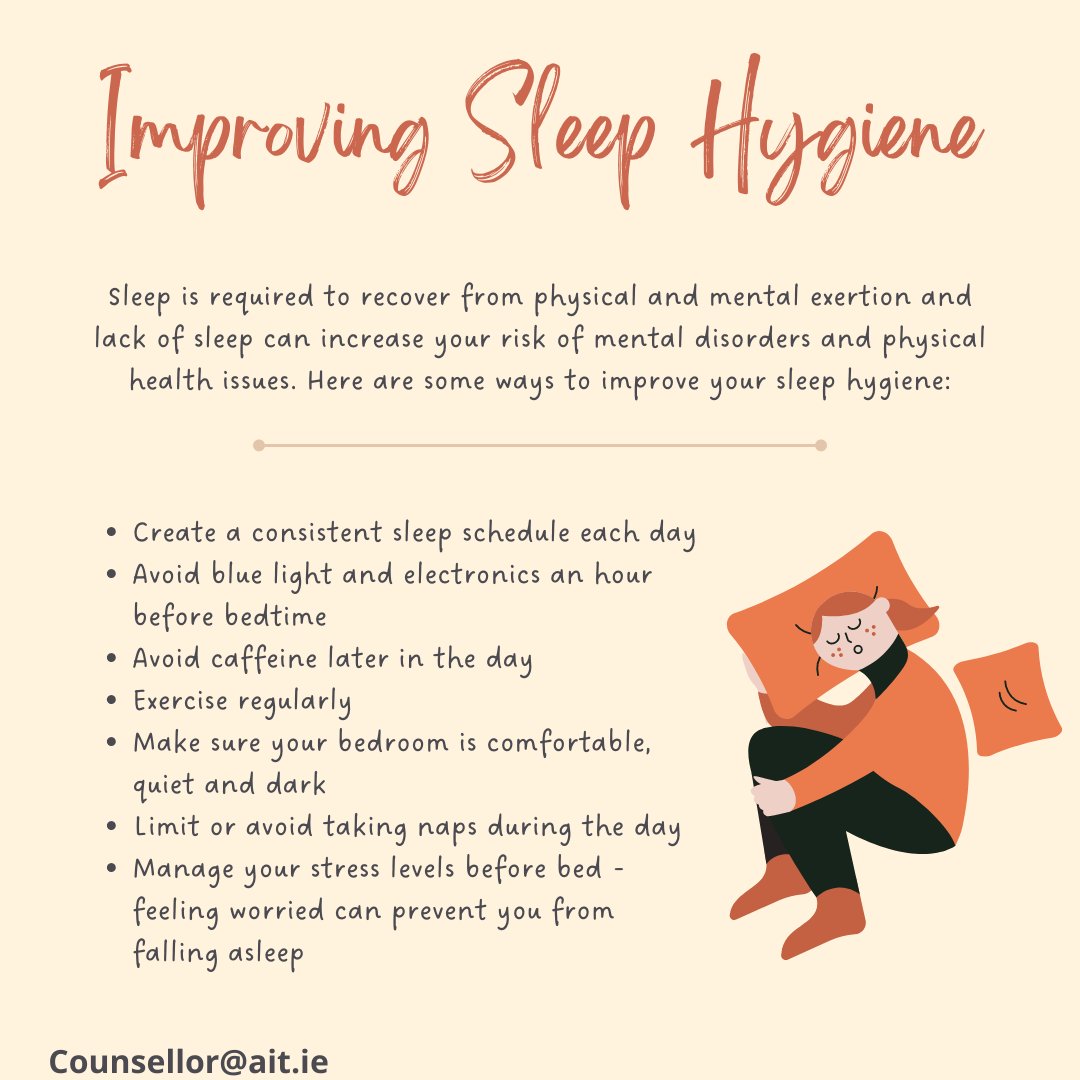 Improving Sleep Hygiene

Sleep is required to recover from physical and mental exertion and lack of sleep can increase your risk of mental disorders and physical health issues. Here are some ways to improve your sleep hygiene:

• Create a consistent sleep schedule each day
• Avoid blue light and electronics an hour before bedtime
• Avoid caffeine later in the day
• Exercise regularly
• Make sure your bedroom is comfortable, quiet and dark
• Limit or avoid taking naps during the day
• Manage your stress levels before bed - feeling worried can prevent you from falling asleep

Counsellor@ait.ie